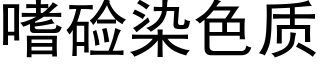 嗜硷染色质